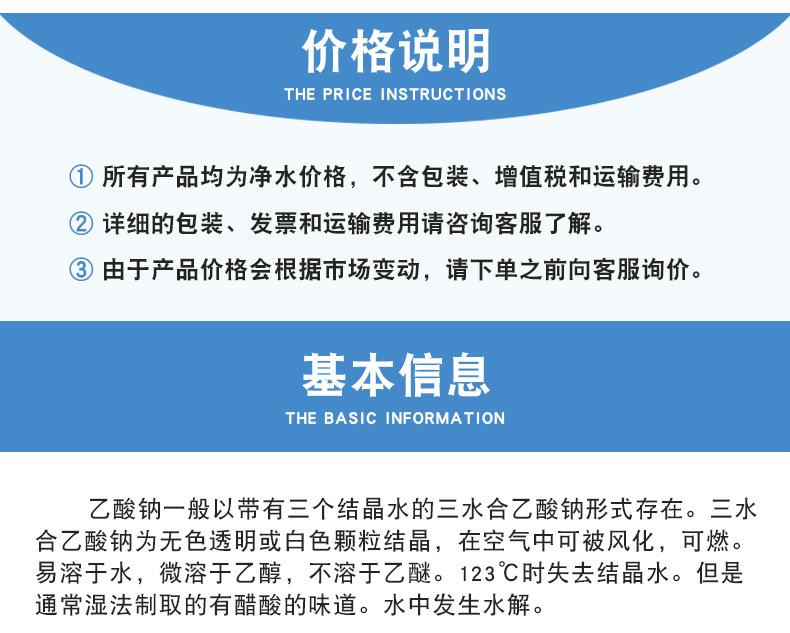 价格说明
THE PRICE INSTRUCTIONS

① 所有产品均为净水价格，不含包装、增值税和运输费用。

② 详细的包装、发票和运输费用请咨询客服了解。

③ 由于产品价格会根据市场变动，请下单之前向客服询价。

基本信息
THE BASIC INFORMATION

乙酸钠一般以带有三个结晶水的三水合乙酸钠形式存在。三水合乙酸钠为无色透明或白色颗粒结晶，在空气中可被风化，可燃。易溶于水，微溶于乙醇，不溶于乙醚。123℃时失去结晶水。但是通常湿法制取的有醋酸的味道。水中发生水解。